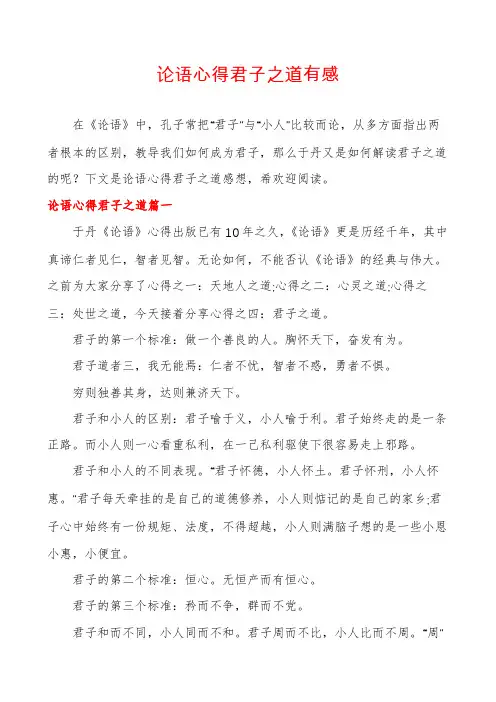 论语心得君子之道有感

在《论语》中，孔子常把"君子"与"小人"比较而论，从多方面指出两者根本的区别，教导我们如何成为君子，那么于丹又是如何解读君子之道的呢？下文是论语心得君子之道感想，希欢迎阅读。

论语心得君子之道篇一

于丹《论语》心得出版已有10年之久，《论语》更是历经千年，其中真谛仁者见仁，智者见智。无论如何，不能否认《论语》的经典与伟大。之前为大家分享了心得之一：天地人之道;心得之二：心灵之道;心得之三：处世之道，今天接着分享心得之四：君子之道。

君子的第一个标准：做一个善良的人。胸怀天下，奋发有为。

君子道者三，我无能焉：仁者不忧，智者不惑，勇者不惧。

穷则独善其身，达则兼济天下。

君子和小人的区别：君子喻于义，小人喻于利。君子始终走的是一条正路。而小人则一心看重私利，在一己私利驱使下很容易走上邪路。

君子和小人的不同表现。"君子怀德，小人怀土。君子怀刑，小人怀惠。"君子每天牵挂的是自己的道德修养，小人则惦记的是自己的家乡;君子心中始终有一份规矩、法度，不得超越，小人则满脑子想的是一些小恩小惠，小便宜。

君子的第二个标准：恒心。无恒产而有恒心。

君子的第三个标准：矜而不争，群而不党。

君子和而不同，小人同而不和。君子周而不比，小人比而不周。"周"